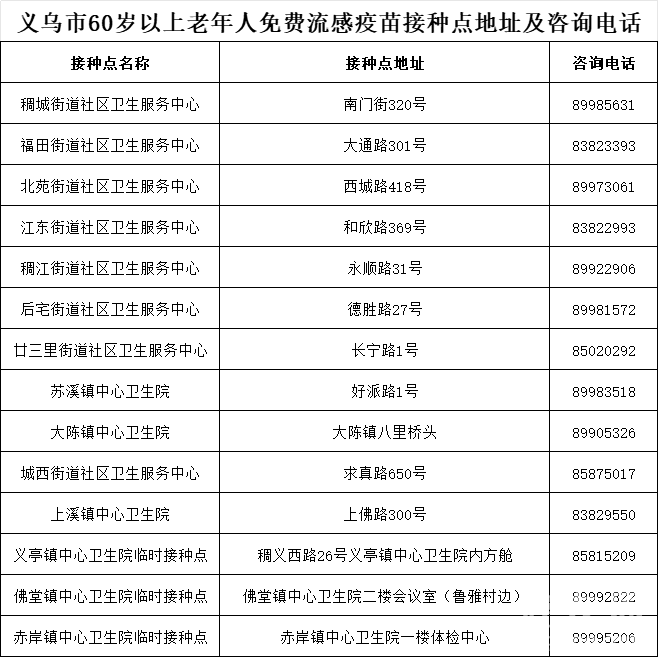 义乌市60岁以上老年人免费流感疫苗接种点地址及咨询电话

| 接种点名称 | 接种点地址 | 咨询电话 |
|---|---|---|
| 稠城街道社区卫生服务中心 | 南门街320号 | 89985631 |
| 福田街道社区卫生服务中心 | 大通路301号 | 83823393 |
| 北苑街道社区卫生服务中心 | 西城路418号 | 89973061 |
| 江东街道社区卫生服务中心 | 和欣路369号 | 83822993 |
| 稠江街道社区卫生服务中心 | 永顺路31号 | 89922906 |
| 后宅街道社区卫生服务中心 | 德胜路27号 | 89981572 |
| 廿三里街道社区卫生服务中心 | 长宁路1号 | 85020292 |
| 苏溪镇中心卫生院 | 好派路1号 | 89983518 |
| 大陈镇中心卫生院 | 大陈镇八里桥头 | 89905326 |
| 城西街道社区卫生服务中心 | 求真路650号 | 85875017 |
| 上溪镇中心卫生院 | 上佛路300号 | 83829550 |
| 义亭镇中心卫生院临时接种点 | 稠义西路26号义亭镇中心卫生院内方舱 | 85815209 |
| 佛堂镇中心卫生院临时接种点 | 佛堂镇中心卫生院二楼会议室（鲁雅村边） | 89992822 |
| 赤岸镇中心卫生院临时接种点 | 赤岸镇中心卫生院一楼体检中心 | 89995206 |